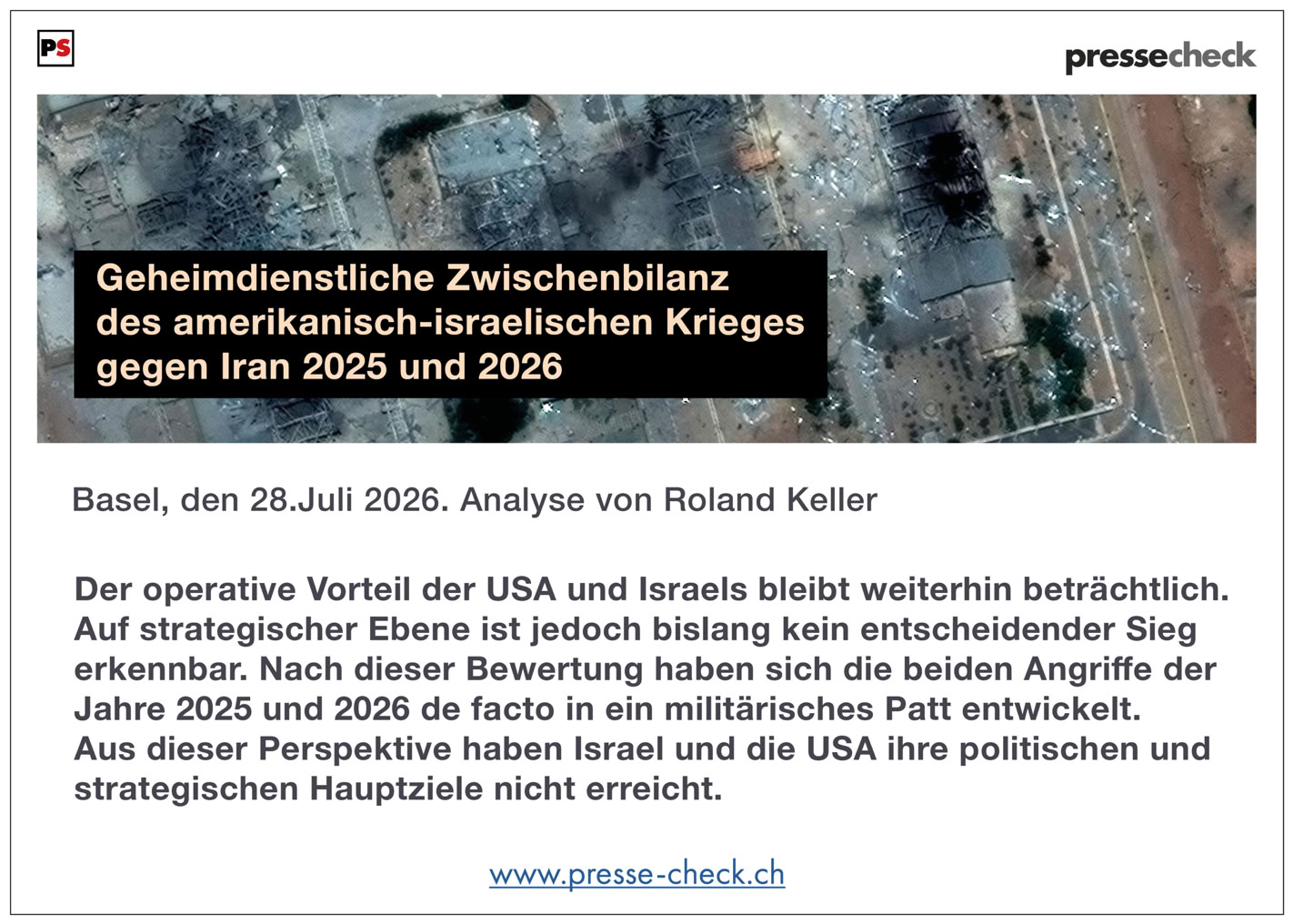 PS

pressecheck

Geheimdienstliche Zwischenbilanz
des amerikanisch-israelischen Krieges
gegen Iran 2025 und 2026

Basel, den 28.Juli 2026. Analyse von Roland Keller

Der operative Vorteil der USA und Israels bleibt weiterhin beträchtlich. Auf strategischer Ebene ist jedoch bislang kein entscheidender Sieg erkennbar. Nach dieser Bewertung haben sich die beiden Angriffe der Jahre 2025 und 2026 de facto in ein militärisches Patt entwickelt.
Aus dieser Perspektive haben Israel und die USA ihre politischen und strategischen Hauptziele nicht erreicht.

www.presse-check.ch